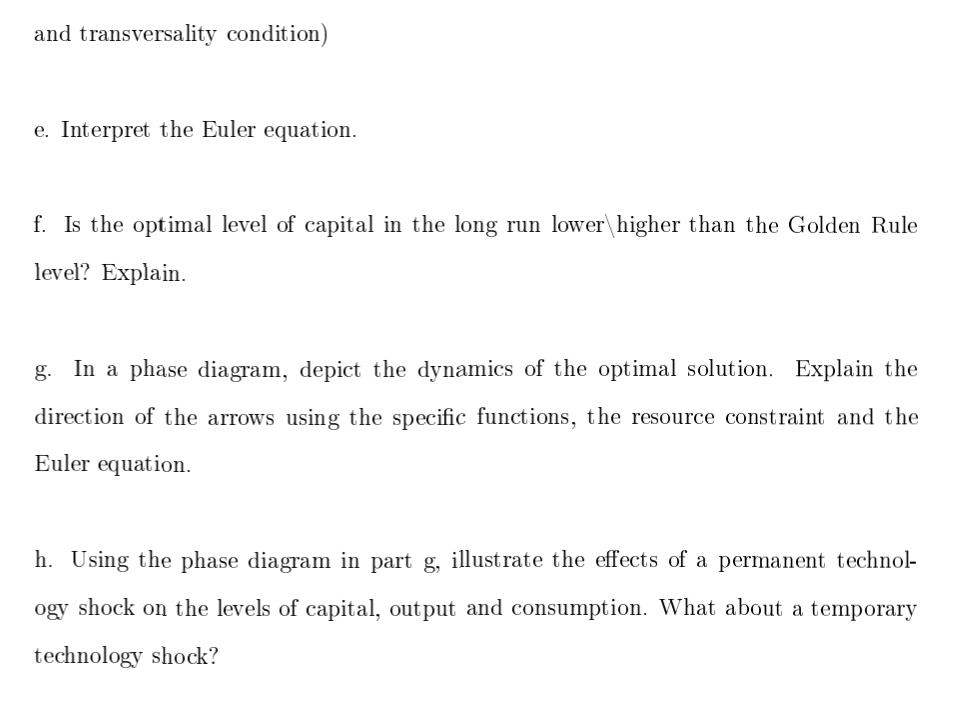 and transversality condition)

e. Interpret the Euler equation.

f. Is the optimal level of capital in the long run lower\higher than the Golden Rule level? Explain.

g. In a phase diagram, depict the dynamics of the optimal solution. Explain the direction of the arrows using the specific functions, the resource constraint and the Euler equation.

h. Using the phase diagram in part g, illustrate the effects of a permanent technology shock on the levels of capital, output and consumption. What about a temporary technology shock?